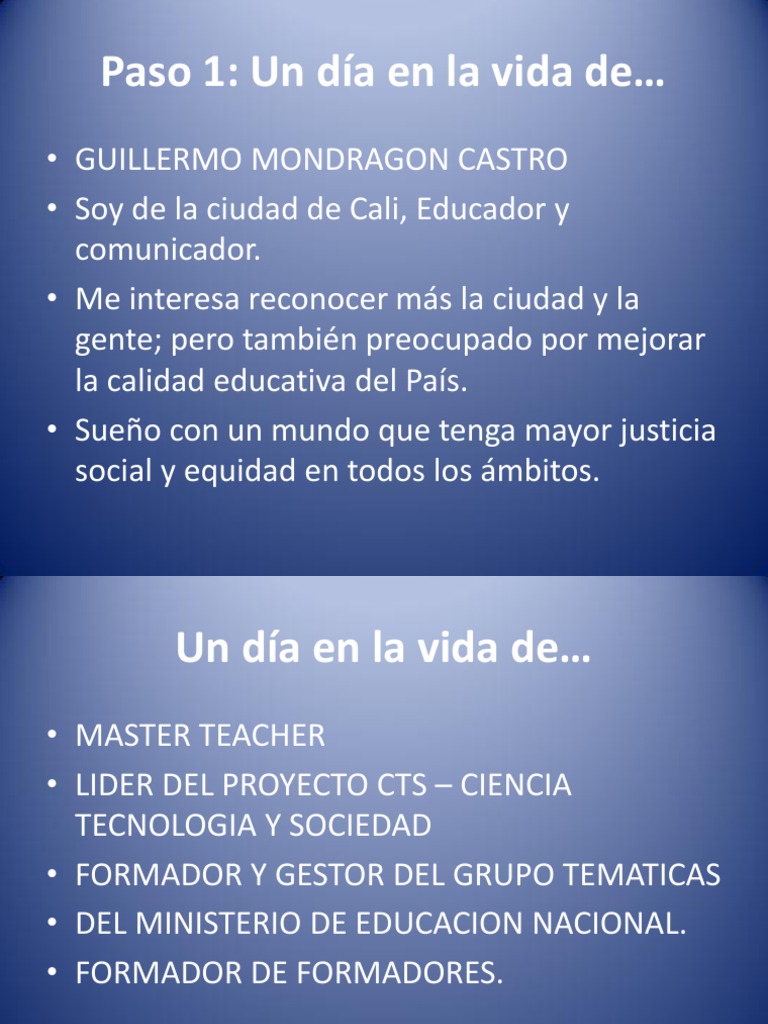 Paso 1: Un día en la vida de…

• GUILLERMO MONDRAGON CASTRO
• Soy de la ciudad de Cali, Educador y comunicador.
• Me interesa reconocer más la ciudad y la gente; pero también preocupado por mejorar la calidad educativa del País.
• Sueño con un mundo que tenga mayor justicia social y equidad en todos los ámbitos.

Un día en la vida de…

• MASTER TEACHER
• LIDER DEL PROYECTO CTS – CIENCIA TECNOLOGIA Y SOCIEDAD
• FORMADOR Y GESTOR DEL GRUPO TEMATICAS
• DEL MINISTERIO DE EDUCACION NACIONAL.
• FORMADOR DE FORMADORES.